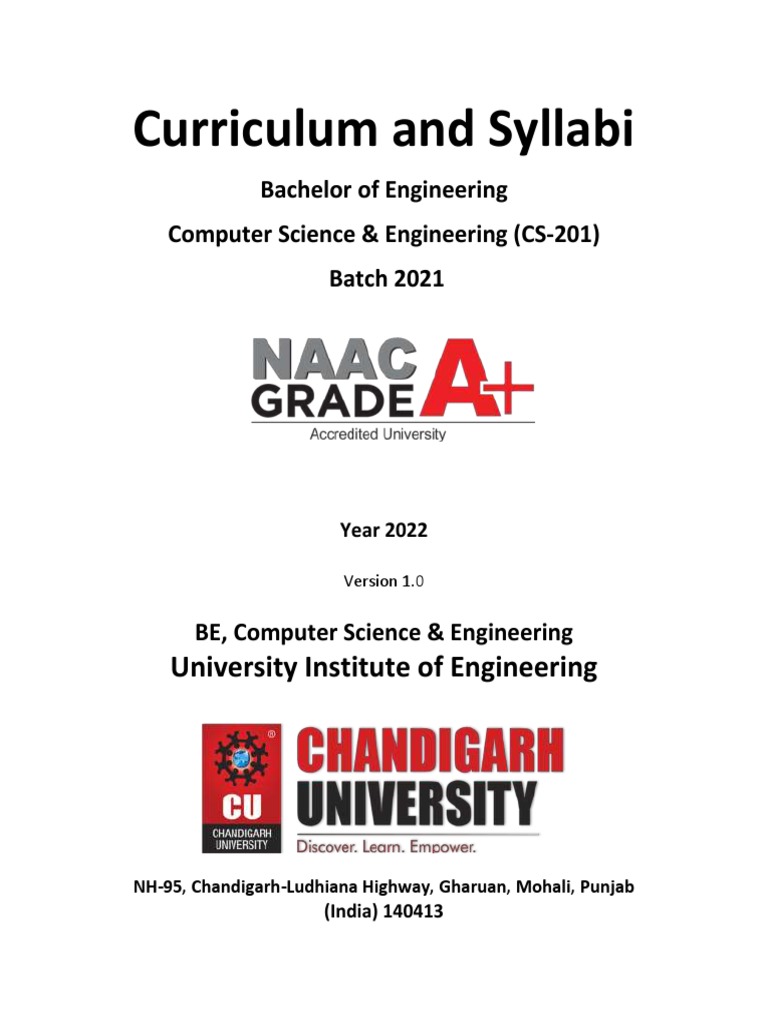 Curriculum and Syllabi

Bachelor of Engineering

Computer Science & Engineering (CS-201)

Batch 2021

NAAC GRADE A+

Accredited University

Year 2022

Version 1.0

BE, Computer Science & Engineering

University Institute of Engineering

CU CHANDIGARH UNIVERSITY

CHANDIGARH UNIVERSITY

Discover. Learn. Empower.

NH-95, Chandigarh-Ludhiana Highway, Gharuan, Mohali, Punjab (India) 140413